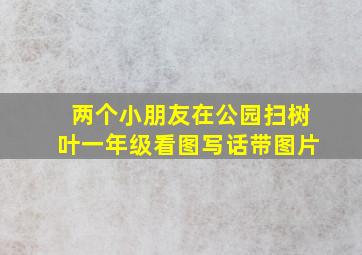 两个小朋友在公园扫树叶一年级看图写话带图片